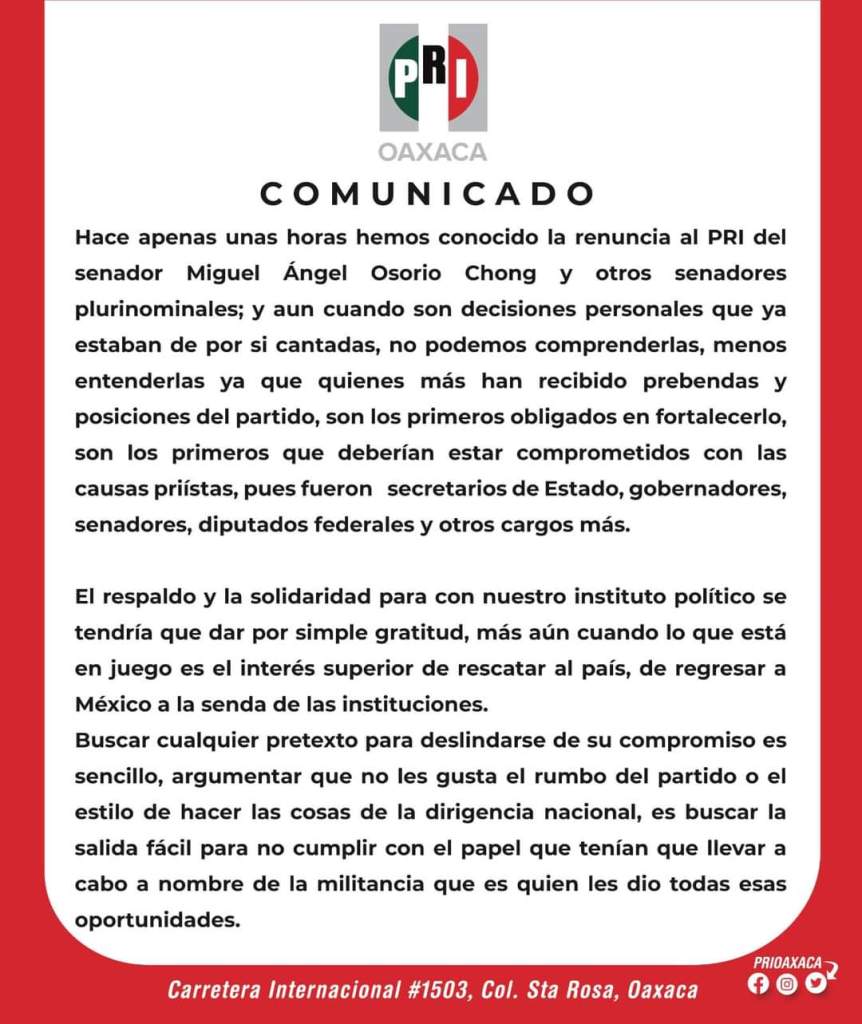 PRI
OAXACA

COMUNICADO

Hace apenas unas horas hemos conocido la renuncia al PRI del senador Miguel Ángel Osorio Chong y otros senadores plurinominales; y aun cuando son decisiones personales que ya estaban de por si cantadas, no podemos comprenderlas, menos entenderlas ya que quienes más han recibido prebendas y posiciones del partido, son los primeros obligados en fortalecerlo, son los primeros que deberían estar comprometidos con las causas priístas, pues fueron secretarios de Estado, gobernadores, senadores, diputados federales y otros cargos más.

El respaldo y la solidaridad para con nuestro instituto político se tendría que dar por simple gratitud, más aún cuando lo que está en juego es el interés superior de rescatar al país, de regresar a México a la senda de las instituciones.
Buscar cualquier pretexto para deslindarse de su compromiso es sencillo, argumentar que no les gusta el rumbo del partido o el estilo de hacer las cosas de la dirigencia nacional, es buscar la salida fácil para no cumplir con el papel que tenían que llevar a cabo a nombre de la militancia que es quien les dio todas esas oportunidades.

Carretera Internacional #1503, Col. Sta Rosa, Oaxaca

PRIOAXACA